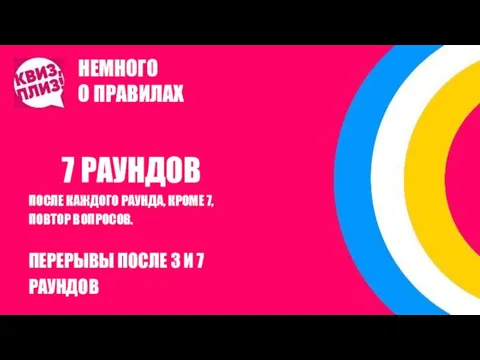 КВИЗ, ПЛИЗ!

НЕМНОГО О ПРАВИЛАХ

7 РАУНДОВ

ПОСЛЕ КАЖДОГО РАУНДА, КРОМЕ 7, ПОВТОР ВОПРОСОВ.

ПЕРЕРЫВЫ ПОСЛЕ 3 И 7 РАУНДОВ